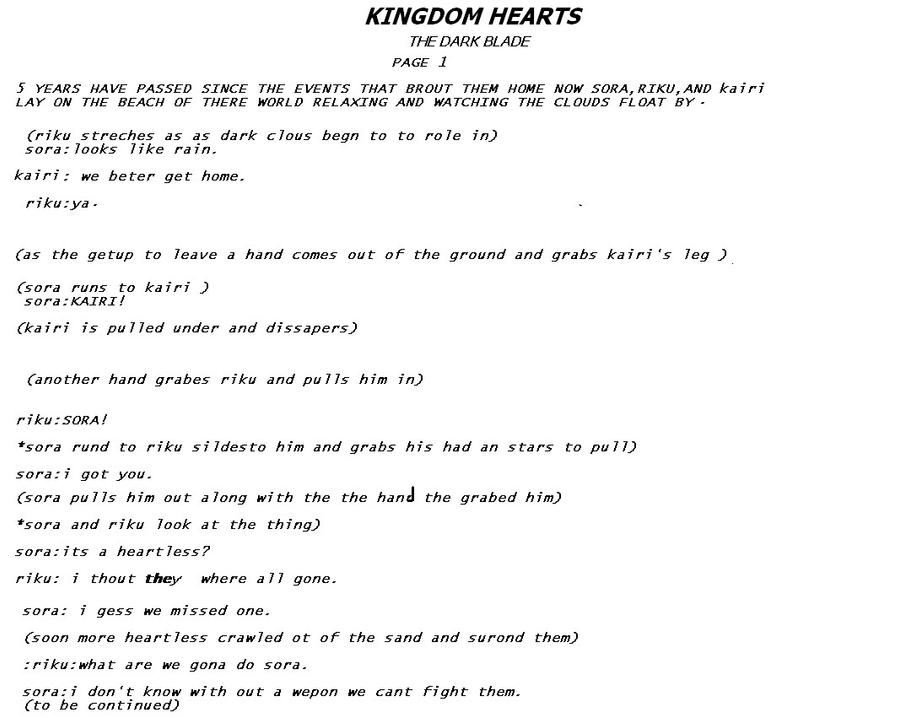 KINGDOM HEARTS

THE DARK BLADE

PAGE 1

5 YEARS HAVE PASSED SINCE THE EVENTS THAT BROUT THEM HOME NOW SORA,RIKU,AND kairi LAY ON THE BEACH OF THERE WORLD RELAXING AND WATCHING THE CLOUDS FLOAT BY.

(riku streches as as dark clous begn to to role in)
sora:looks like rain.

kairi: we beter get home.

riku:ya.

(as the getup to leave a hand comes out of the ground and grabs kairi's leg )

(sora runs to kairi )
sora:KAIRI!

(kairi is pulled under and dissapers)

(another hand grabes riku and pulls him in)

riku:SORA!

*sora rund to riku sildesto him and grabs his had an stars to pull)

sora:i got you.

(sora pulls him out along with the the hand the grabed him)

*sora and riku look at the thing)

sora:its a heartless?

riku: i thout they where all gone.

sora: i gess we missed one.

(soon more heartless crawled ot of the sand and surond them)

:riku:what are we gona do sora.

sora:i don't know with out a wepon we cant fight them.
(to be continued)